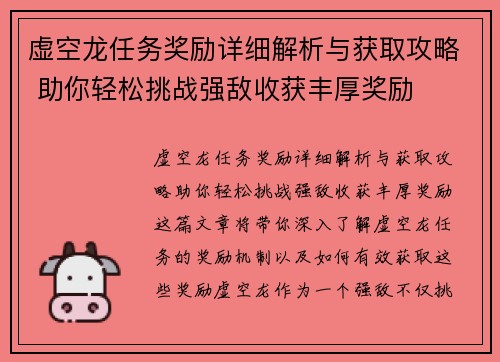 虚空龙任务奖励详细解析与获取攻略 助你轻松挑战强敌收获丰厚奖励

虚空龙任务奖励详细解析与获取攻略助你轻松挑战强敌收获丰厚奖励这篇文章将带你深入了解虚空龙任务的奖励机制以及如何有效获取这些奖励虚空龙作为一个强敌不仅挑